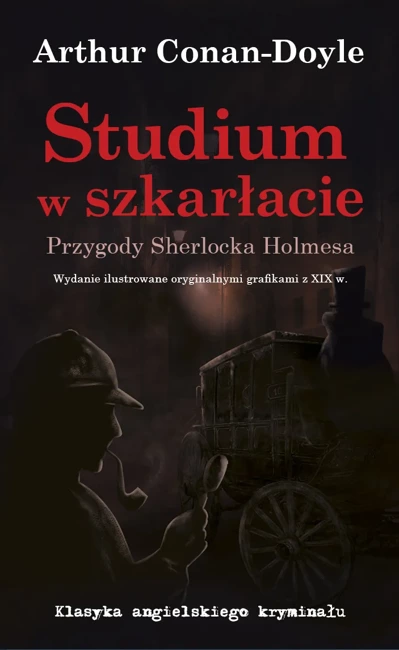 Arthur Conan-Doyle

Studium w szkarłacie

Przygody Sherlocka Holmesa

Wydanie ilustrowane oryginalnymi grafikami z XIX w.

Klasyka angielskiego kryminału